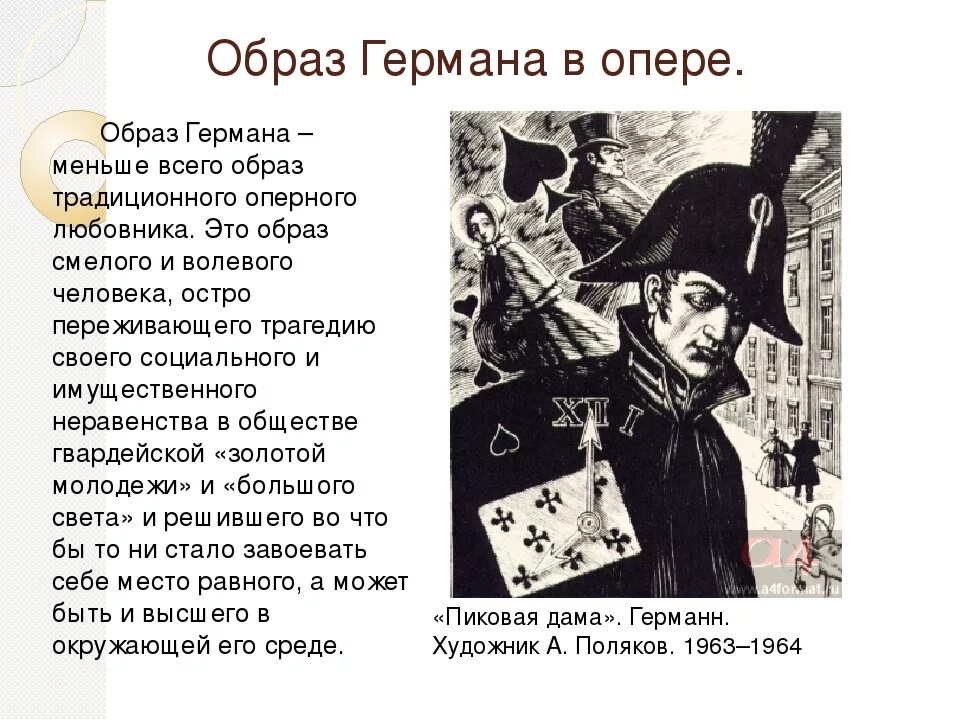 Образ Германа в опере.

Образ Германа – меньше всего образ традиционного оперного любовника. Это образ смелого и волевого человека, остро переживающего трагедию своего социального и имущественного неравенства в обществе гвардейской «золотой молодежи» и «большого света» и решившего во что бы то ни стало завоевать себе место равного, а может быть и высшего в окружающей его среде.

XII I

a4format.ru

«Пиковая дама». Германн. Художник А. Поляков. 1963–1964